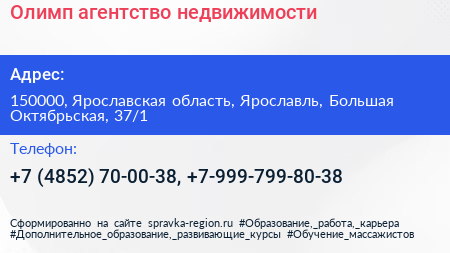 Олимп агентство недвижимости

Адрес:

150000, Ярославская область, Ярославль, Большая Октябрьская, 37/1

Телефон:

+7 (4852) 70-00-38, +7-999-799-80-38

Сформированно на сайте spravka-region.ru #Образование,_работа,_карьера #Дополнительное_образование,_развивающие_курсы #Обучение_массажистов